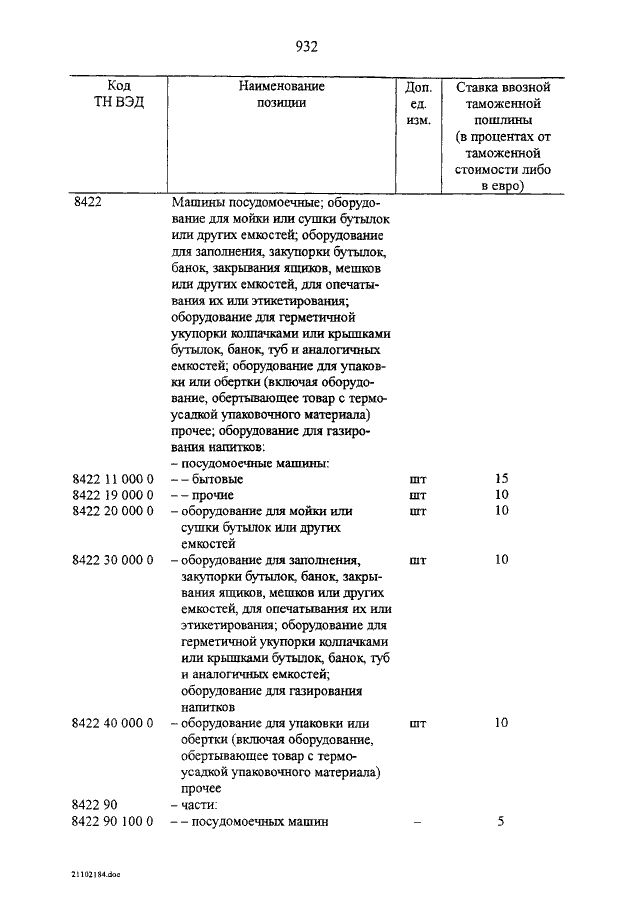 932

| Код ТН ВЭД | Наименование позиции | Доп. ед. изм. | Ставка ввозной таможенной пошлины (в процентах от таможенной стоимости либо в евро) |
|---|---|---|---|
| 8422 | Машины посудомоечные; оборудование для мойки или сушки бутылок или других емкостей; оборудование для заполнения, закупорки бутылок, банок, закрывания ящиков, мешков или других емкостей, для опечатывания их или этикетирования; оборудование для герметичной укупорки колпачками или крышками бутылок, банок, туб и аналогичных емкостей; оборудование для упаковки или обертки (включая оборудование, обертывающее товар с термоусадкой упаковочного материала) прочее; оборудование для газирования напитков: | | |
| | – посудомоечные машины: | | |
| 8422 11 000 0 | – – бытовые | шт | 15 |
| 8422 19 000 0 | – – прочие | шт | 10 |
| 8422 20 000 0 | – оборудование для мойки или сушки бутылок или других емкостей | шт | 10 |
| 8422 30 000 0 | – оборудование для заполнения, закупорки бутылок, банок, закрывания ящиков, мешков или других емкостей, для опечатывания их или этикетирования; оборудование для герметичной укупорки колпачками или крышками бутылок, банок, туб и аналогичных емкостей; оборудование для газирования напитков | шт | 10 |
| 8422 40 000 0 | – оборудование для упаковки или обертки (включая оборудование, обертывающее товар с термоусадкой упаковочного материала) прочее | шт | 10 |
| 8422 90 | – части: | | |
| 8422 90 100 0 | – – посудомоечных машин | – | 5 |

21102184.doc